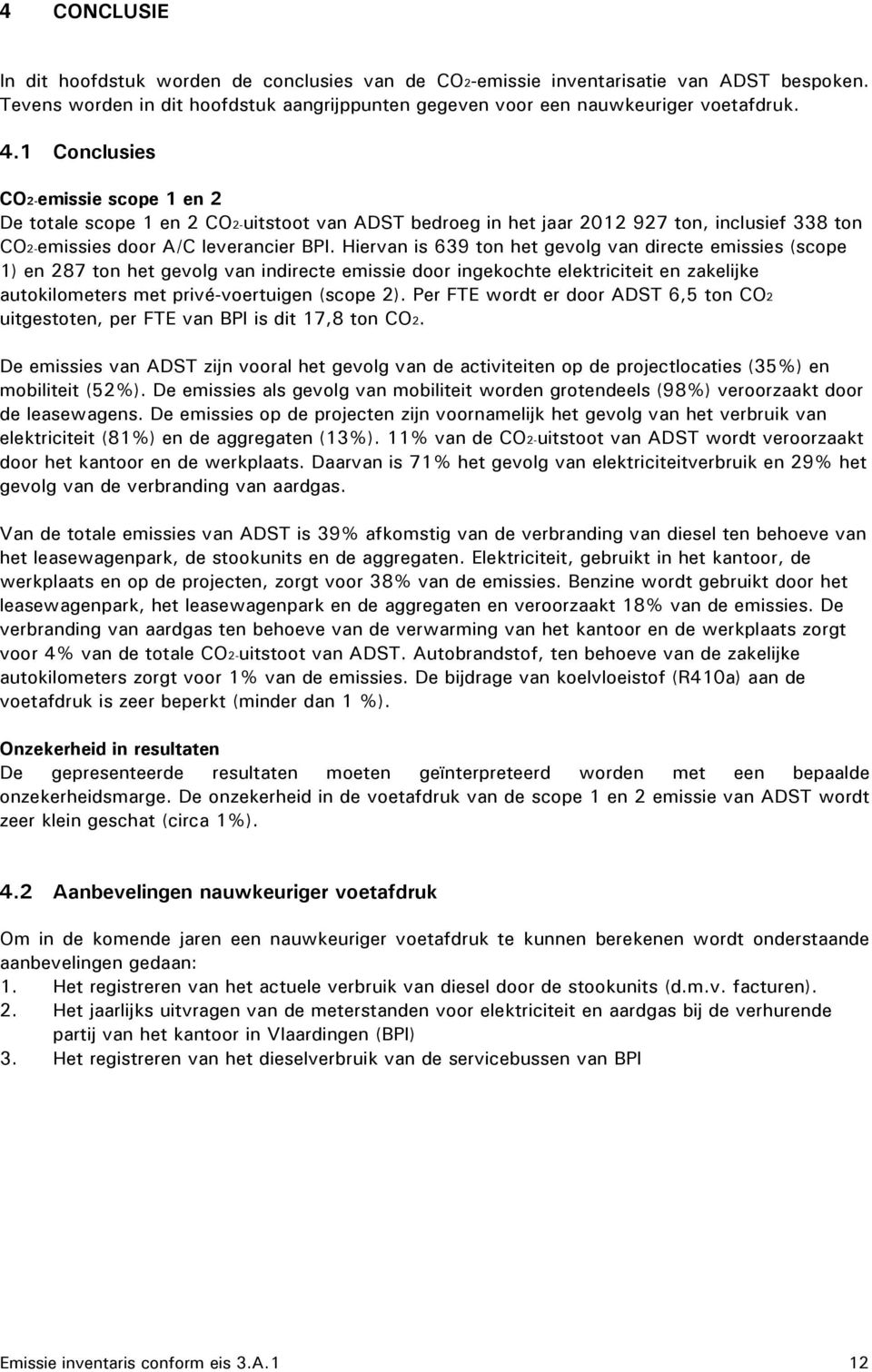 4 CONCLUSIE

In dit hoofdstuk worden de conclusies van de $CO_2$-emissie inventarisatie van ADST bespoken. Tevens worden in dit hoofdstuk aangrijppunten gegeven voor een nauwkeuriger voetafdruk.

4.1 Conclusies

$CO_2$-emissie scope 1 en 2
De totale scope 1 en 2 $CO_2$-uitstoot van ADST bedroeg in het jaar 2012 927 ton, inclusief 338 ton $CO_2$-emissies door A/C leverancier BPI. Hiervan is 639 ton het gevolg van directe emissies (scope 1) en 287 ton het gevolg van indirecte emissie door ingekochte elektriciteit en zakelijke autokilometers met privé-voertuigen (scope 2). Per FTE wordt er door ADST 6,5 ton $CO_2$ uitgestoten, per FTE van BPI is dit 17,8 ton $CO_2$.

De emissies van ADST zijn vooral het gevolg van de activiteiten op de projectlocaties (35%) en mobiliteit (52%). De emissies als gevolg van mobiliteit worden grotendeels (98%) veroorzaakt door de leasewagens. De emissies op de projecten zijn voornamelijk het gevolg van het verbruik van elektriciteit (81%) en de aggregaten (13%). 11% van de $CO_2$-uitstoot van ADST wordt veroorzaakt door het kantoor en de werkplaats. Daarvan is 71% het gevolg van elektriciteitverbruik en 29% het gevolg van de verbranding van aardgas.

Van de totale emissies van ADST is 39% afkomstig van de verbranding van diesel ten behoeve van het leasewagenpark, de stookunits en de aggregaten. Elektriciteit, gebruikt in het kantoor, de werkplaats en op de projecten, zorgt voor 38% van de emissies. Benzine wordt gebruikt door het leasewagenpark, het leasewagenpark en de aggregaten en veroorzaakt 18% van de emissies. De verbranding van aardgas ten behoeve van de verwarming van het kantoor en de werkplaats zorgt voor 4% van de totale $CO_2$-uitstoot van ADST. Autobrandstof, ten behoeve van de zakelijke autokilometers zorgt voor 1% van de emissies. De bijdrage van koelvloeistof (R410a) aan de voetafdruk is zeer beperkt (minder dan 1 %).

Onzekerheid in resultaten
De gepresenteerde resultaten moeten geïnterpreteerd worden met een bepaalde onzekerheidsmarge. De onzekerheid in de voetafdruk van de scope 1 en 2 emissie van ADST wordt zeer klein geschat (circa 1%).

4.2 Aanbevelingen nauwkeuriger voetafdruk

Om in de komende jaren een nauwkeuriger voetafdruk te kunnen berekenen wordt onderstaande aanbevelingen gedaan:
1. Het registreren van het actuele verbruik van diesel door de stookunits (d.m.v. facturen).
2. Het jaarlijks uitvragen van de meterstanden voor elektriciteit en aardgas bij de verhurende partij van het kantoor in Vlaardingen (BPI)
3. Het registreren van het dieselverbruik van de servicebussen van BPI

Emissie inventaris conform eis 3.A.1 12